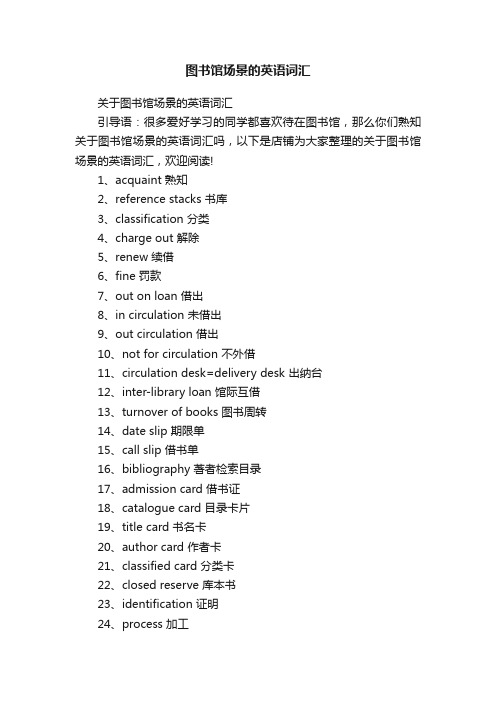 图书馆场景的英语词汇

关于图书馆场景的英语词汇

引导语：很多爱好学习的同学都喜欢待在图书馆，那么你们熟知关于图书馆场景的英语词汇吗，以下是店铺为大家整理的关于图书馆场景的英语词汇，欢迎阅读!

1、acquaint 熟知
2、reference stacks 书库
3、classification 分类
4、charge out 解除
5、renew 续借
6、fine 罚款
7、out on loan 借出
8、in circulation 未借出
9、out circulation 借出
10、not for circulation 不外借
11、circulation desk=delivery desk 出纳台
12、inter-library loan 馆际互借
13、turnover of books 图书周转
14、date slip 期限单
15、call slip 借书单
16、bibliography 著者检索目录
17、admission card 借书证
18、catalogue card 目录卡片
19、title card 书名卡
20、author card 作者卡
21、classified card 分类卡
22、closed reserve 库本书
23、identification 证明
24、process 加工